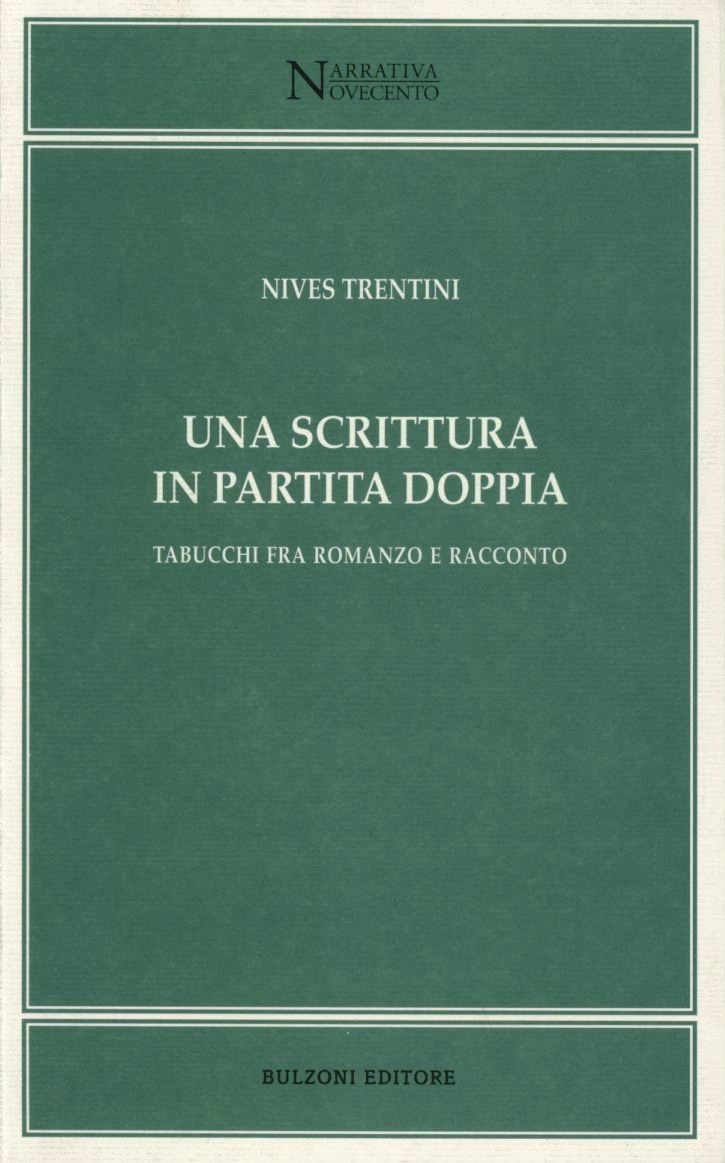 NARRATIVA
NOVECENTO

NIVES TRENTINI

UNA SCRITTURA
IN PARTITA DOPPIA

TABUCCHI FRA ROMANZO E RACCONTO

BULZONI EDITORE